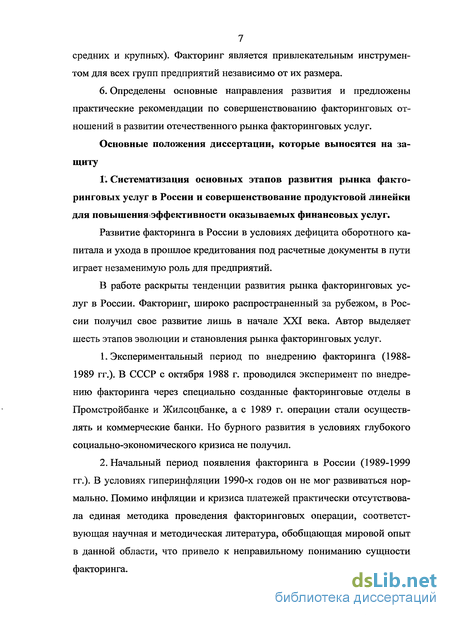 7

средних и крупных). Факторинг является привлекательным инструментом для всех групп предприятий независимо от их размера.

6. Определены основные направления развития и предложены практические рекомендации по совершенствованию факторинговых отношений в развитии отечественного рынка факторинговых услуг.

Основные положения диссертации, которые выносятся на защиту

1. Систематизация основных этапов развития рынка факторинговых услуг в России и совершенствование продуктовой линейки для повышения эффективности оказываемых финансовых услуг.

Развитие факторинга в России в условиях дефицита оборотного капитала и ухода в прошлое кредитования под расчетные документы в пути играет незаменимую роль для предприятий.

В работе раскрыты тенденции развития рынка факторинговых услуг в России. Факторинг, широко распространенный за рубежом, в России получил свое развитие лишь в начале XXI века. Автор выделяет шесть этапов эволюции и становления рынка факторинговых услуг.

1. Экспериментальный период по внедрению факторинга (1988-1989 гг.). В СССР с октября 1988 г. проводился эксперимент по внедрению факторинга через специально созданные факторинговые отделы в Промстройбанке и Жилсоцбанке, а с 1989 г. операции стали осуществлять и коммерческие банки. Но бурного развития в условиях глубокого социально-экономического кризиса не получил.

2. Начальный период появления факторинга в России (1989-1999 гг.). В условиях гиперинфляции 1990-х годов он не мог развиваться нормально. Помимо инфляции и кризиса платежей практически отсутствовала единая методика проведения факторинговых операции, соответствующая научная и методическая литература, обобщающая мировой опыт в данной области, что привело к неправильному пониманию сущности факторинга.

dsLib.net
библиотека диссертаций